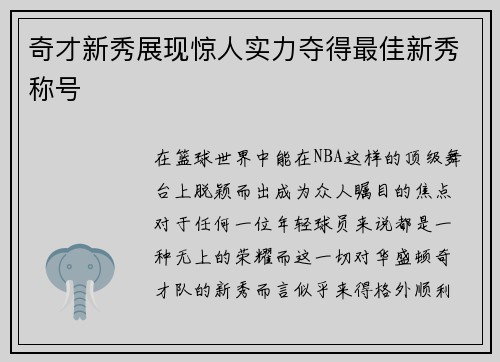 奇才新秀展现惊人实力夺得最佳新秀称号

在篮球世界中能在NBA这样的顶级舞台上脱颖而出成为众人瞩目的焦点对于任何一位年轻球员来说都是一种无上的荣耀而这一切对华盛顿奇才队的新秀而言似乎来得格外顺利